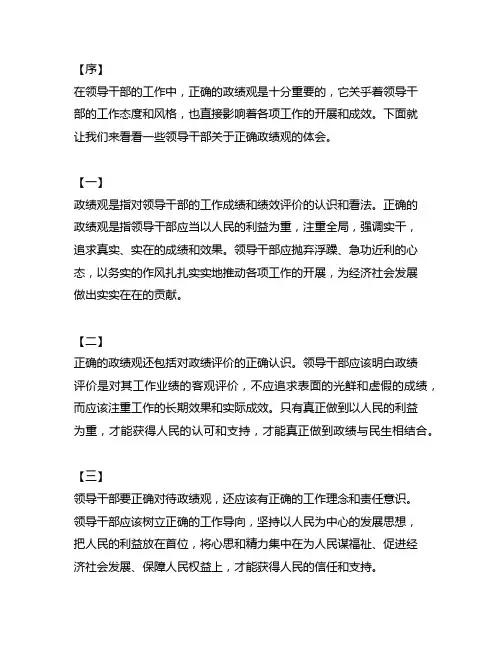 【序】

在领导干部的工作中，正确的政绩观是十分重要的，它关乎着领导干部的工作态度和风格，也直接影响着各项工作的开展和成效。下面就让我们来看看一些领导干部关于正确政绩观的体会。

【一】

政绩观是指对领导干部的工作成绩和绩效评价的认识和看法。正确的政绩观是指领导干部应当以人民的利益为重，注重全局，强调实干，追求真实、实在的成绩和效果。领导干部应抛弃浮躁、急功近利的心态，以务实的作风扎扎实实地推动各项工作的开展，为经济社会发展做出实实在在的贡献。

【二】

正确的政绩观还包括对政绩评价的正确认识。领导干部应该明白政绩评价是对其工作业绩的客观评价，不应追求表面的光鲜和虚假的成绩，而应该注重工作的长期效果和实际成效。只有真正做到以人民的利益为重，才能获得人民的认可和支持，才能真正做到政绩与民生相结合。

【三】

领导干部要正确对待政绩观，还应该有正确的工作理念和责任意识。领导干部应该树立正确的工作导向，坚持以人民为中心的发展思想，把人民的利益放在首位，将心思和精力集中在为人民谋福祉、促进经济社会发展、保障人民权益上，才能获得人民的信任和支持。